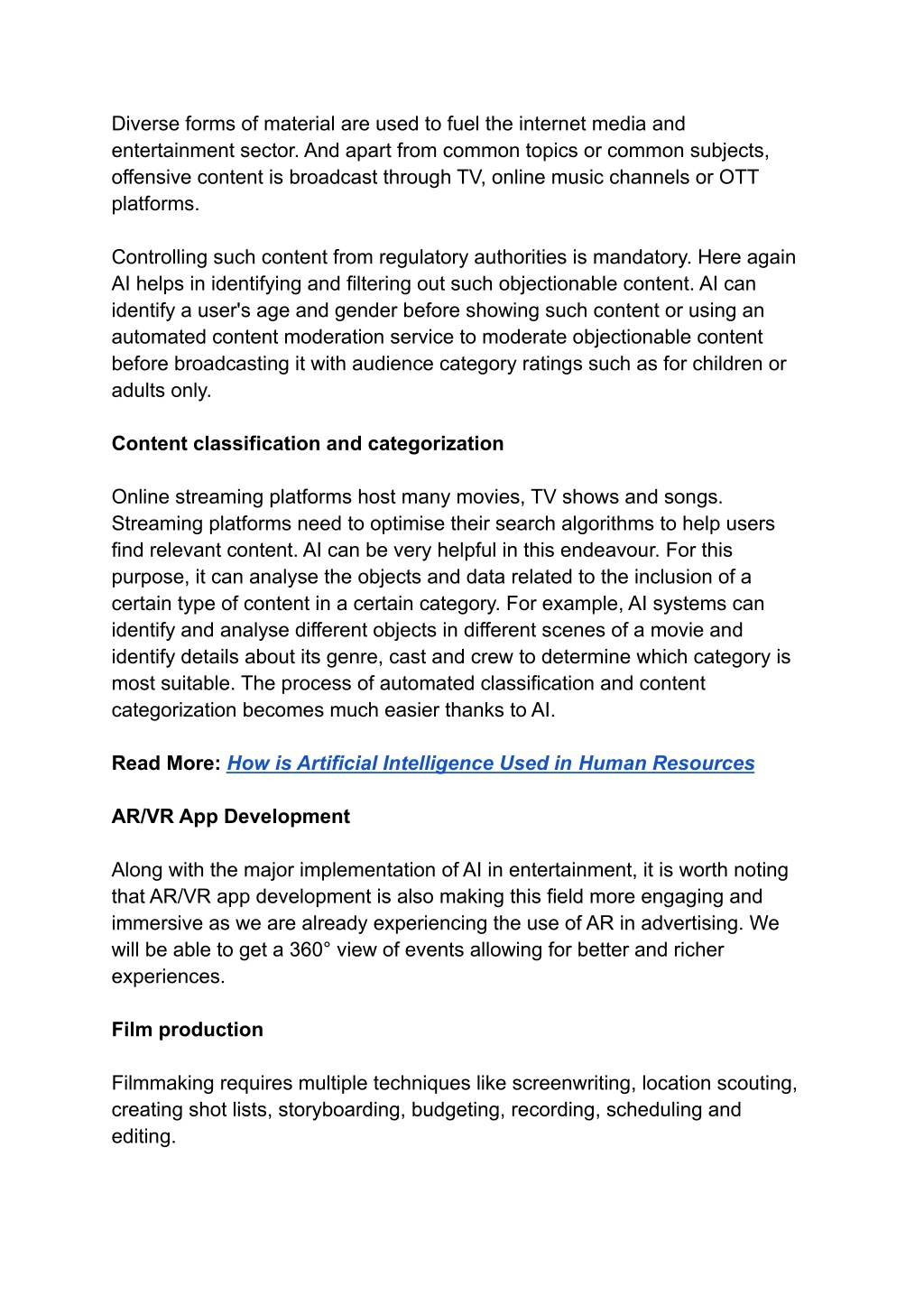 Diverse forms of material are used to fuel the internet media and entertainment sector. And apart from common topics or common subjects, offensive content is broadcast through TV, online music channels or OTT platforms.

Controlling such content from regulatory authorities is mandatory. Here again AI helps in identifying and filtering out such objectionable content. AI can identify a user's age and gender before showing such content or using an automated content moderation service to moderate objectionable content before broadcasting it with audience category ratings such as for children or adults only.

Content classification and categorization

Online streaming platforms host many movies, TV shows and songs. Streaming platforms need to optimise their search algorithms to help users find relevant content. AI can be very helpful in this endeavour. For this purpose, it can analyse the objects and data related to the inclusion of a certain type of content in a certain category. For example, AI systems can identify and analyse different objects in different scenes of a movie and identify details about its genre, cast and crew to determine which category is most suitable. The process of automated classification and content categorization becomes much easier thanks to AI.

Read More: How is Artificial Intelligence Used in Human Resources

AR/VR App Development

Along with the major implementation of AI in entertainment, it is worth noting that AR/VR app development is also making this field more engaging and immersive as we are already experiencing the use of AR in advertising. We will be able to get a 360° view of events allowing for better and richer experiences.

Film production

Filmmaking requires multiple techniques like screenwriting, location scouting, creating shot lists, storyboarding, budgeting, recording, scheduling and editing.